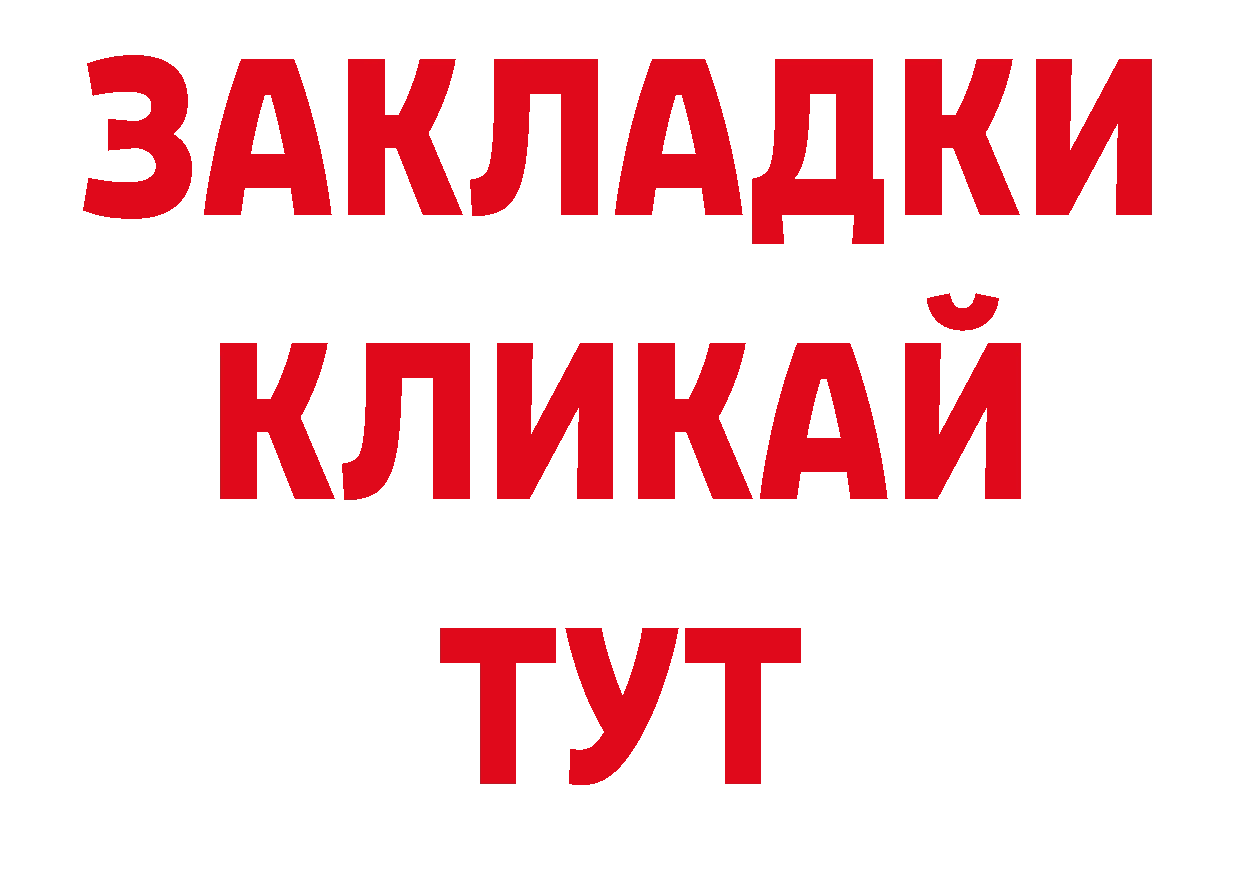 ЗАКЛАДКИ
КЛИКАЙ
ТУТ